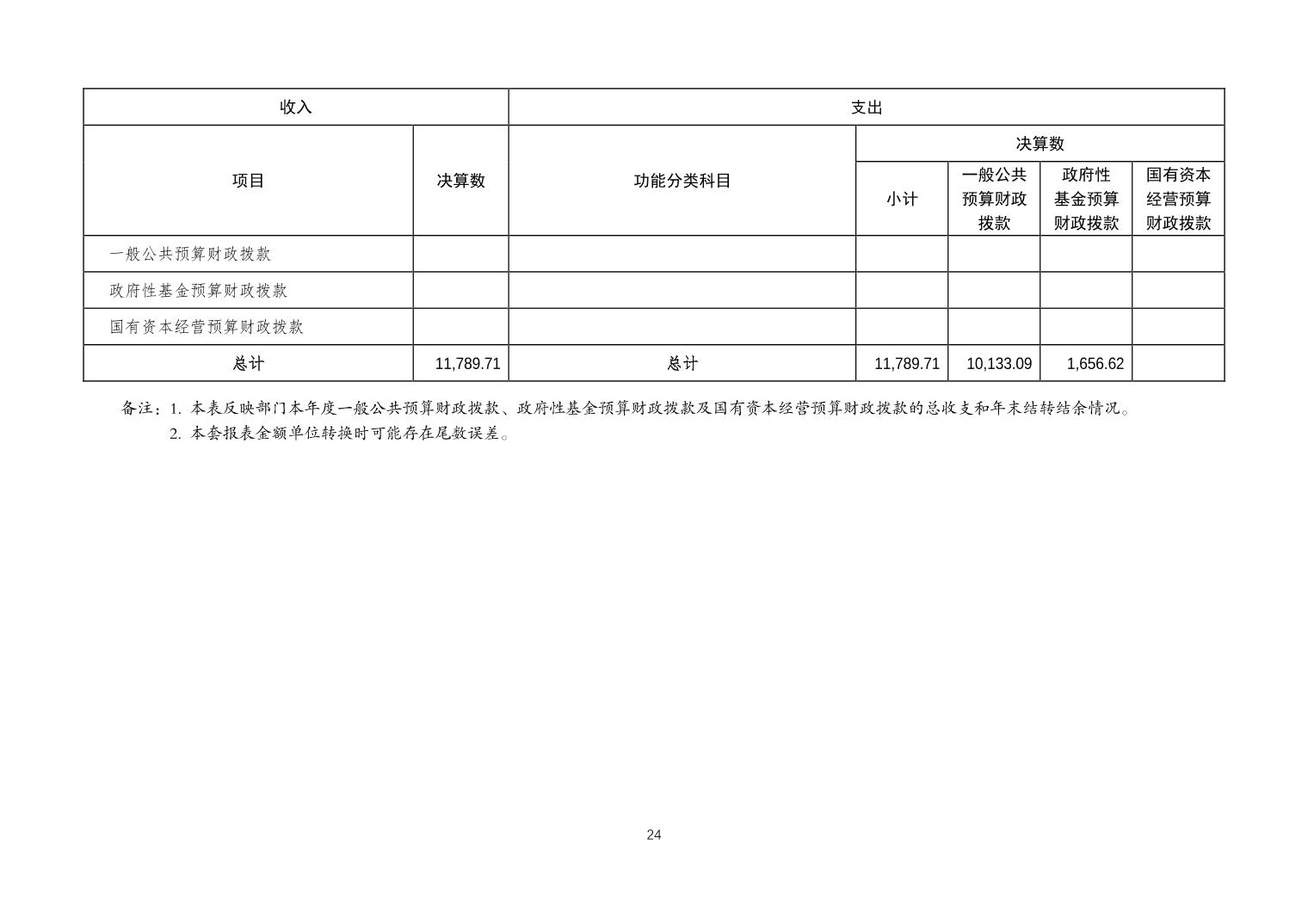 | 收入 | | 支出 | | | | |
|---|---|---|---|---|---|---|
| 项目 | 决算数 | 功能分类科目 | 决算数 | | | |
| | | | 小计 | 一般公共预算财政拨款 | 政府性基金预算财政拨款 | 国有资本经营预算财政拨款 |
| 一般公共预算财政拨款 | | | | | | |
| 政府性基金预算财政拨款 | | | | | | |
| 国有资本经营预算财政拨款 | | | | | | |
| 总计 | 11,789.71 | 总计 | 11,789.71 | 10,133.09 | 1,656.62 | |

备注：1. 本表反映部门本年度一般公共预算财政拨款、政府性基金预算财政拨款及国有资本经营预算财政拨款的总收支和年末结转结余情况。
2. 本套报表金额单位转换时可能存在尾数误差。

24